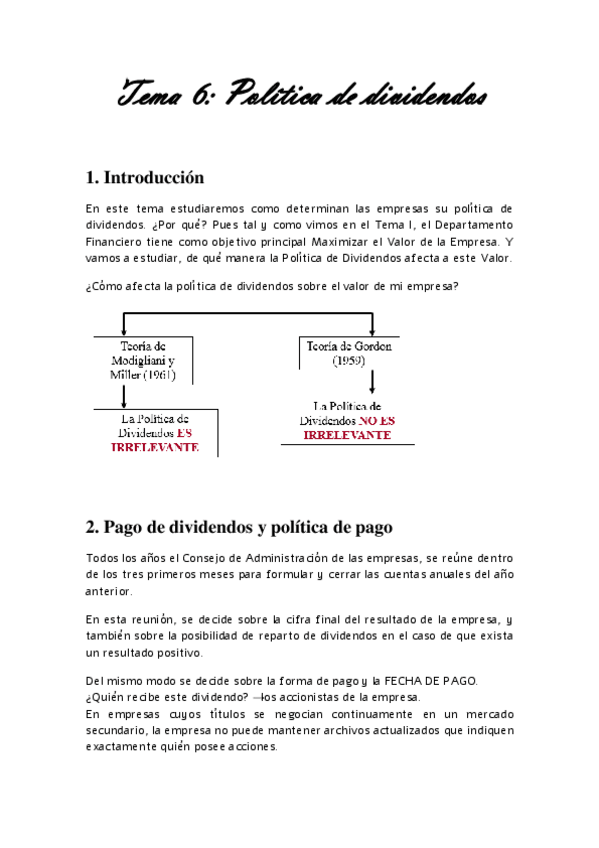 Tema 6: Política de dividendos

1. Introducción

En este tema estudiaremos como determinan las empresas su política de dividendos. ¿Por qué? Pues tal y como vimos en el Tema I, el Departamento Financiero tiene como objetivo principal Maximizar el Valor de la Empresa. Y vamos a estudiar, de qué manera la Política de Dividendos afecta a este Valor.

¿Cómo afecta la política de dividendos sobre el valor de mi empresa?

Teoría de Modigliani y Miller (1961)

La Política de Dividendos ES IRRELEVANTE

Teoría de Gordon (1959)

La Política de Dividendos NO ES IRRELEVANTE

2. Pago de dividendos y política de pago

Todos los años el Consejo de Administración de las empresas, se reúne dentro de los tres primeros meses para formular y cerrar las cuentas anuales del año anterior.

En esta reunión, se decide sobre la cifra final del resultado de la empresa, y también sobre la posibilidad de reparto de dividendos en el caso de que exista un resultado positivo.

Del mismo modo se decide sobre la forma de pago y la FECHA DE PAGO.
¿Quién recibe este dividendo? →los accionistas de la empresa.
En empresas cuyos títulos se negocian continuamente en un mercado secundario, la empresa no puede mantener archivos actualizados que indiquen exactamente quién posee acciones.